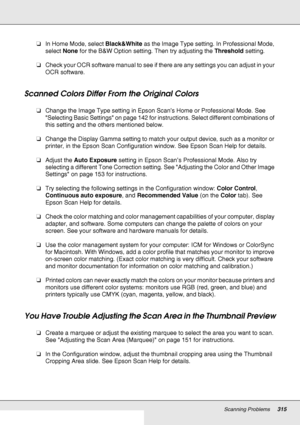 ❏ In Home Mode, select Black&White as the Image Type setting. In Professional Mode, select None for the B&W Option setting. Then try adjusting the Threshold setting.

❏ Check your OCR software manual to see if there are any settings you can adjust in your OCR software.

Scanned Colors Differ From the Original Colors

❏ Change the Image Type setting in Epson Scan's Home or Professional Mode. See "Selecting Basic Settings" on page 142 for instructions. Select different combinations of this setting and the others mentioned below.

❏ Change the Display Gamma setting to match your output device, such as a monitor or printer, in the Epson Scan Configuration window. See Epson Scan Help for details.

❏ Adjust the Auto Exposure setting in Epson Scan's Professional Mode. Also try selecting a different Tone Correction setting. See "Adjusting the Color and Other Image Settings" on page 153 for instructions.

❏ Try selecting the following settings in the Configuration window: Color Control, Continuous auto exposure, and Recommended Value (on the Color tab). See Epson Scan Help for details.

❏ Check the color matching and color management capabilities of your computer, display adapter, and software. Some computers can change the palette of colors on your screen. See your software and hardware manuals for details.

❏ Use the color management system for your computer: ICM for Windows or ColorSync for Macintosh. With Windows, add a color profile that matches your monitor to improve on-screen color matching. (Exact color matching is very difficult. Check your software and monitor documentation for information on color matching and calibration.)

❏ Printed colors can never exactly match the colors on your monitor because printers and monitors use different color systems: monitors use RGB (red, green, and blue) and printers typically use CMYK (cyan, magenta, yellow, and black).

You Have Trouble Adjusting the Scan Area in the Thumbnail Preview

❏ Create a marquee or adjust the existing marquee to select the area you want to scan. See "Adjusting the Scan Area (Marquee)" on page 151 for instructions.

❏ In the Configuration window, adjust the thumbnail cropping area using the Thumbnail Cropping Area slide. See Epson Scan Help for details.

Scanning Problems 315